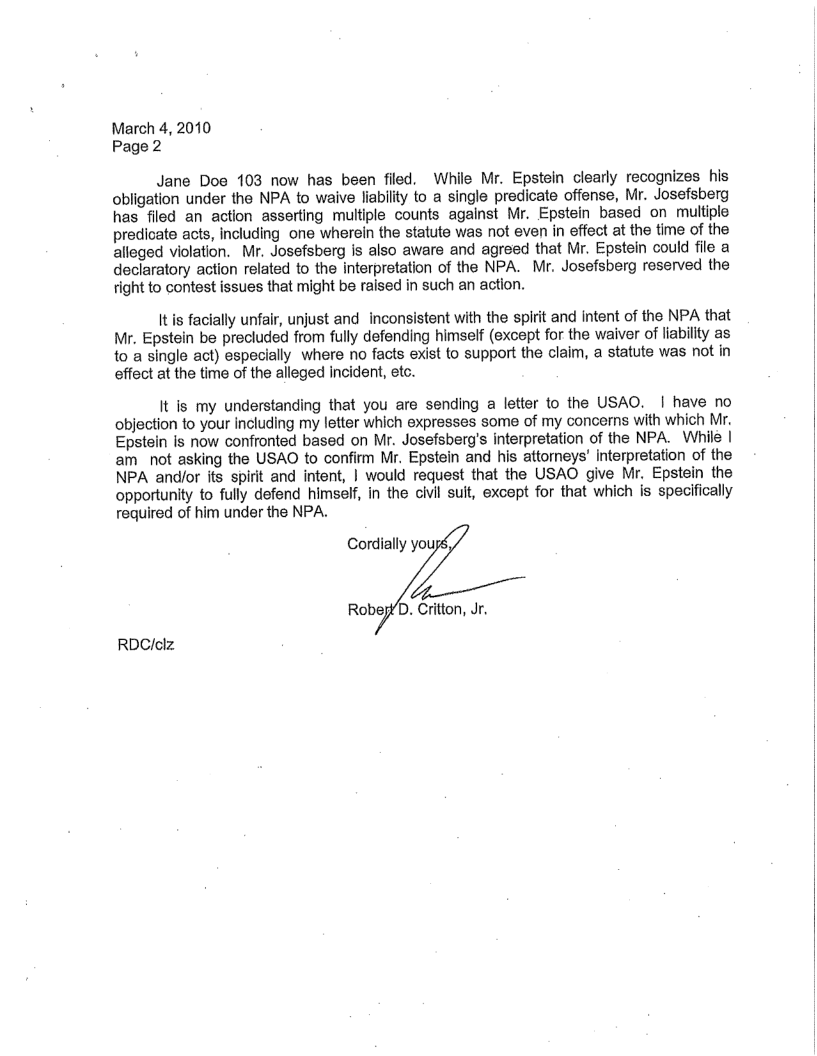 March 4, 2010
Page 2

Jane Doe 103 now has been filed. While Mr. Epstein clearly recognizes his obligation under the NPA to waive liability to a single predicate offense, Mr. Josefsberg has filed an action asserting multiple counts against Mr. Epstein based on multiple predicate acts, including one wherein the statute was not even in effect at the time of the alleged violation. Mr. Josefsberg is also aware and agreed that Mr. Epstein could file a declaratory action related to the interpretation of the NPA. Mr. Josefsberg reserved the right to contest issues that might be raised in such an action.

It is facially unfair, unjust and inconsistent with the spirit and intent of the NPA that Mr. Epstein be precluded from fully defending himself (except for the waiver of liability as to a single act) especially where no facts exist to support the claim, a statute was not in effect at the time of the alleged incident, etc.

It is my understanding that you are sending a letter to the USAO. I have no objection to your including my letter which expresses some of my concerns with which Mr. Epstein is now confronted based on Mr. Josefsberg's interpretation of the NPA. While I am not asking the USAO to confirm Mr. Epstein and his attorneys' interpretation of the NPA and/or its spirit and intent, I would request that the USAO give Mr. Epstein the opportunity to fully defend himself, in the civil suit, except for that which is specifically required of him under the NPA.

Cordially yours,

Robert D. Critton, Jr.

RDC/clz